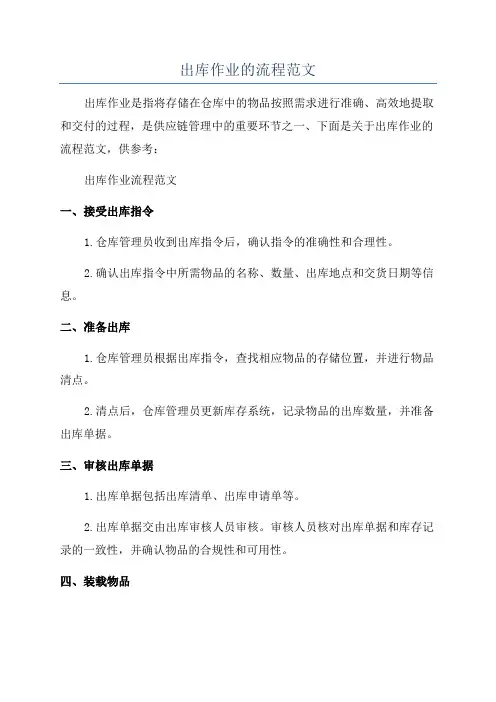 出库作业的流程范文

出库作业是指将存储在仓库中的物品按照需求进行准确、高效地提取和交付的过程，是供应链管理中的重要环节之一、下面是关于出库作业的流程范文，供参考：

出库作业流程范文

一、接受出库指令

1.仓库管理员收到出库指令后，确认指令的准确性和合理性。

2.确认出库指令中所需物品的名称、数量、出库地点和交货日期等信息。

二、准备出库

1.仓库管理员根据出库指令，查找相应物品的存储位置，并进行物品清点。

2.清点后，仓库管理员更新库存系统，记录物品的出库数量，并准备出库单据。

三、审核出库单据

1.出库单据包括出库清单、出库申请单等。

2.出库单据交由出库审核人员审核。审核人员核对出库单据和库存记录的一致性，并确认物品的合规性和可用性。

四、装载物品